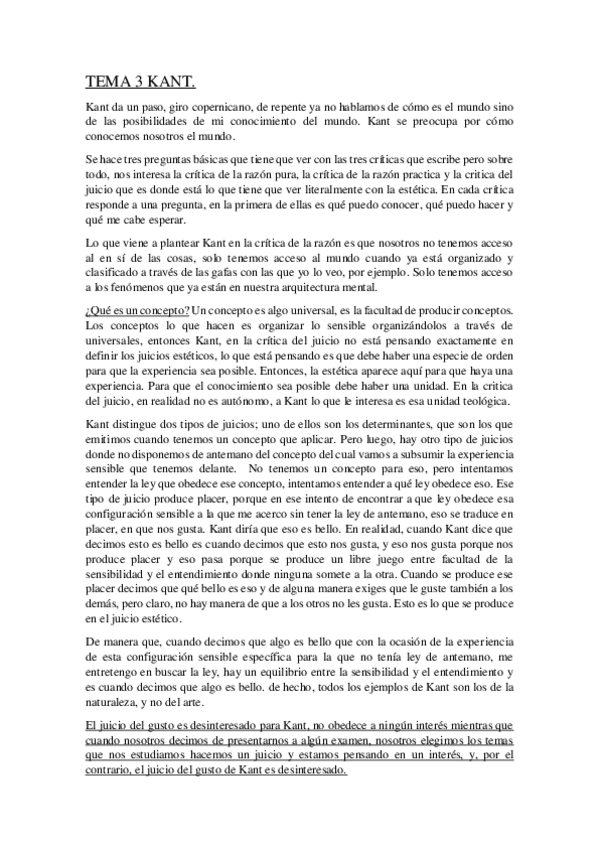 TEMA 3 KANT.

Kant da un paso, giro copernicano, de repente ya no hablamos de cómo es el mundo sino de las posibilidades de mi conocimiento del mundo. Kant se preocupa por cómo conocemos nosotros el mundo.

Se hace tres preguntas básicas que tiene que ver con las tres críticas que escribe pero sobre todo, nos interesa la crítica de la razón pura, la crítica de la razón practica y la critica del juicio que es donde está lo que tiene que ver literalmente con la estética. En cada crítica responde a una pregunta, en la primera de ellas es qué puedo conocer, qué puedo hacer y qué me cabe esperar.

Lo que viene a plantear Kant en la crítica de la razón es que nosotros no tenemos acceso al en sí de las cosas, solo tenemos acceso al mundo cuando ya está organizado y clasificado a través de las gafas con las que yo lo veo, por ejemplo. Solo tenemos acceso a los fenómenos que ya están en nuestra arquitectura mental.

¿Qué es un concepto? Un concepto es algo universal, es la facultad de producir conceptos. Los conceptos lo que hacen es organizar lo sensible organizándolos a través de universales, entonces Kant, en la crítica del juicio no está pensando exactamente en definir los juicios estéticos, lo que está pensando es que debe haber una especie de orden para que la experiencia sea posible. Entonces, la estética aparece aquí para que haya una experiencia. Para que el conocimiento sea posible debe haber una unidad. En la critica del juicio, en realidad no es autónomo, a Kant lo que le interesa es esa unidad teológica.

Kant distingue dos tipos de juicios; uno de ellos son los determinantes, que son los que emitimos cuando tenemos un concepto que aplicar. Pero luego, hay otro tipo de juicios donde no disponemos de antemano del concepto del cual vamos a subsumir la experiencia sensible que tenemos delante. No tenemos un concepto para eso, pero intentamos entender la ley que obedece ese concepto, intentamos entender a qué ley obedece eso. Ese tipo de juicio produce placer, porque en ese intento de encontrar a que ley obedece esa configuración sensible a la que me acerco sin tener la ley de antemano, eso se traduce en placer, en que nos gusta. Kant diría que eso es bello. En realidad, cuando Kant dice que decimos esto es bello es cuando decimos que esto nos gusta, y eso nos gusta porque nos produce placer y eso pasa porque se produce un libre juego entre facultad de la sensibilidad y el entendimiento donde ninguna somete a la otra. Cuando se produce ese placer decimos que qué bello es eso y de alguna manera exiges que le guste también a los demás, pero claro, no hay manera de que a los otros no les gusta. Esto es lo que se produce en el juicio estético.

De manera que, cuando decimos que algo es bello que con la ocasión de la experiencia de esta configuración sensible específica para la que no tenía ley de antemano, me entretengo en buscar la ley, hay un equilibrio entre la sensibilidad y el entendimiento y es cuando decimos que algo es bello. de hecho, todos los ejemplos de Kant son los de la naturaleza, y no del arte.

El juicio del gusto es desinteresado para Kant, no obedece a ningún interés mientras que cuando nosotros decimos de presentarnos a algún examen, nosotros elegimos los temas que nos estudiamos hacemos un juicio y estamos pensando en un interés, y, por el contrario, el juicio del gusto de Kant es desinteresado.